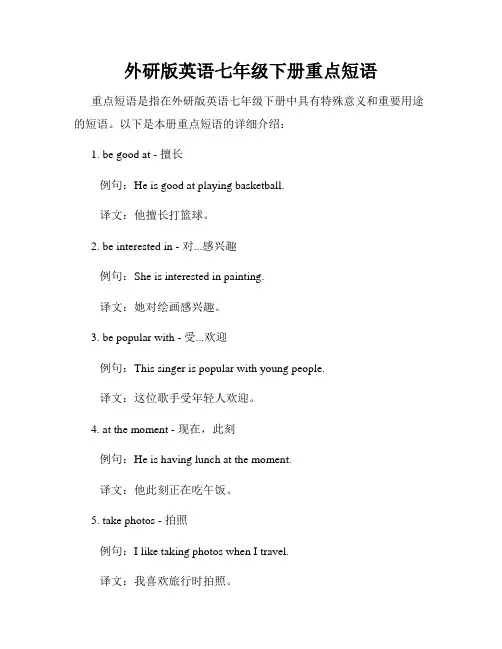 外研版英语七年级下册重点短语

重点短语是指在外研版英语七年级下册中具有特殊意义和重要用途的短语。以下是本册重点短语的详细介绍：

1. be good at - 擅长

例句：He is good at playing basketball.

译文：他擅长打篮球。

2. be interested in - 对...感兴趣

例句：She is interested in painting.

译文：她对绘画感兴趣。

3. be popular with - 受...欢迎

例句：This singer is popular with young people.

译文：这位歌手受年轻人欢迎。

4. at the moment - 现在，此刻

例句：He is having lunch at the moment.

译文：他此刻正在吃午饭。

5. take photos - 拍照

例句：I like taking photos when I travel.

译文：我喜欢旅行时拍照。